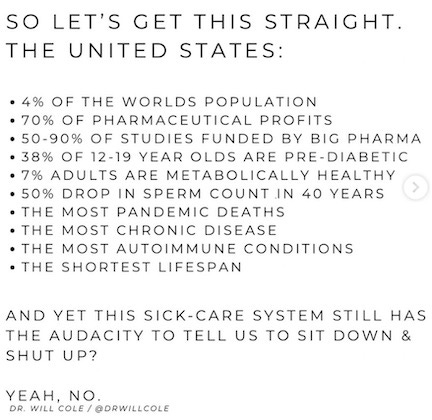 SO LET'S GET THIS STRAIGHT. THE UNITED STATES:

• 4% OF THE WORLDS POPULATION
• 70% OF PHARMACEUTICAL PROFITS
• 50-90% OF STUDIES FUNDED BY BIG PHARMA
• 38% OF 12-19 YEAR OLDS ARE PRE-DIABETIC
• 7% ADULTS ARE METABOLICALLY HEALTHY
• 50% DROP IN SPERM COUNT IN 40 YEARS
• THE MOST PANDEMIC DEATHS
• THE MOST CHRONIC DISEASE
• THE MOST AUTOIMMUNE CONDITIONS
• THE SHORTEST LIFESPAN

AND YET THIS SICK-CARE SYSTEM STILL HAS THE AUDACITY TO TELL US TO SIT DOWN & SHUT UP?

YEAH, NO.
DR. WILL COLE / @DRWILLCOLE